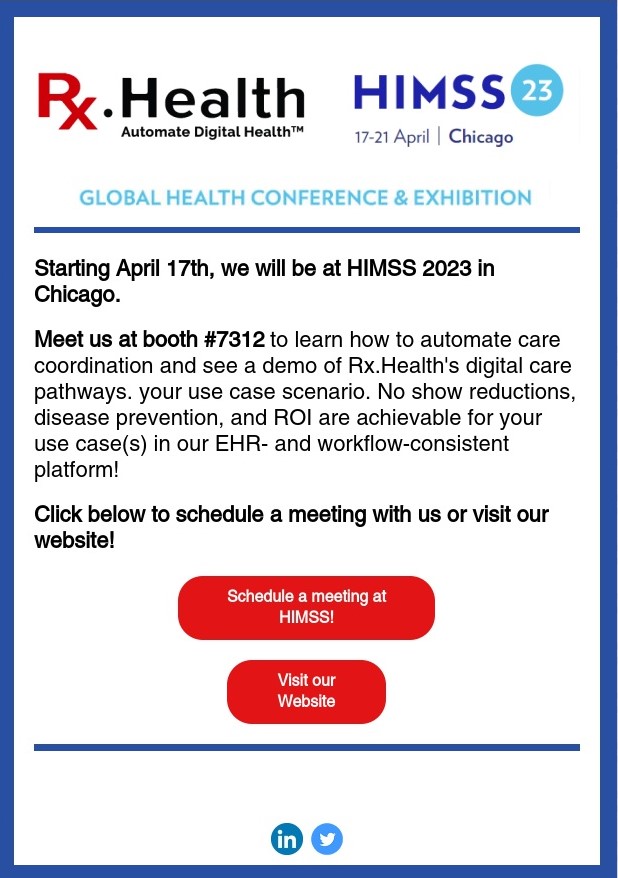 Rx.Health
Automate Digital Health™

HIMSS 23
17-21 April | Chicago

GLOBAL HEALTH CONFERENCE & EXHIBITION

Starting April 17th, we will be at HIMSS 2023 in Chicago.

Meet us at booth #7312 to learn how to automate care coordination and see a demo of Rx.Health's digital care pathways. your use case scenario. No show reductions, disease prevention, and ROI are achievable for your use case(s) in our EHR- and workflow-consistent platform!

Click below to schedule a meeting with us or visit our website!

Schedule a meeting at HIMSS!

Visit our Website

in